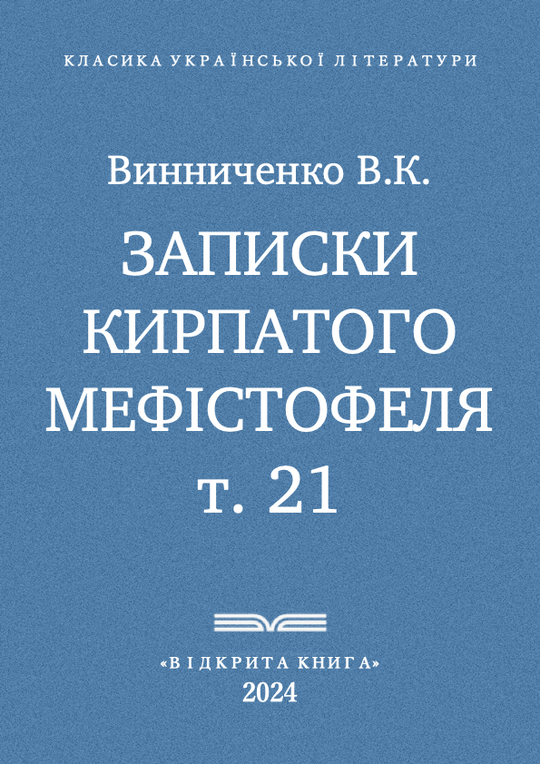 КЛАСИКА УКРАЇНСЬКОЇ ЛІТЕРАТУРИ

Винниченко В.К.

ЗАПИСКИ КИРПАТОГО МЕФІСТОФЕЛЯ т. 21

«ВІДКРИТА КНИГА»
2024